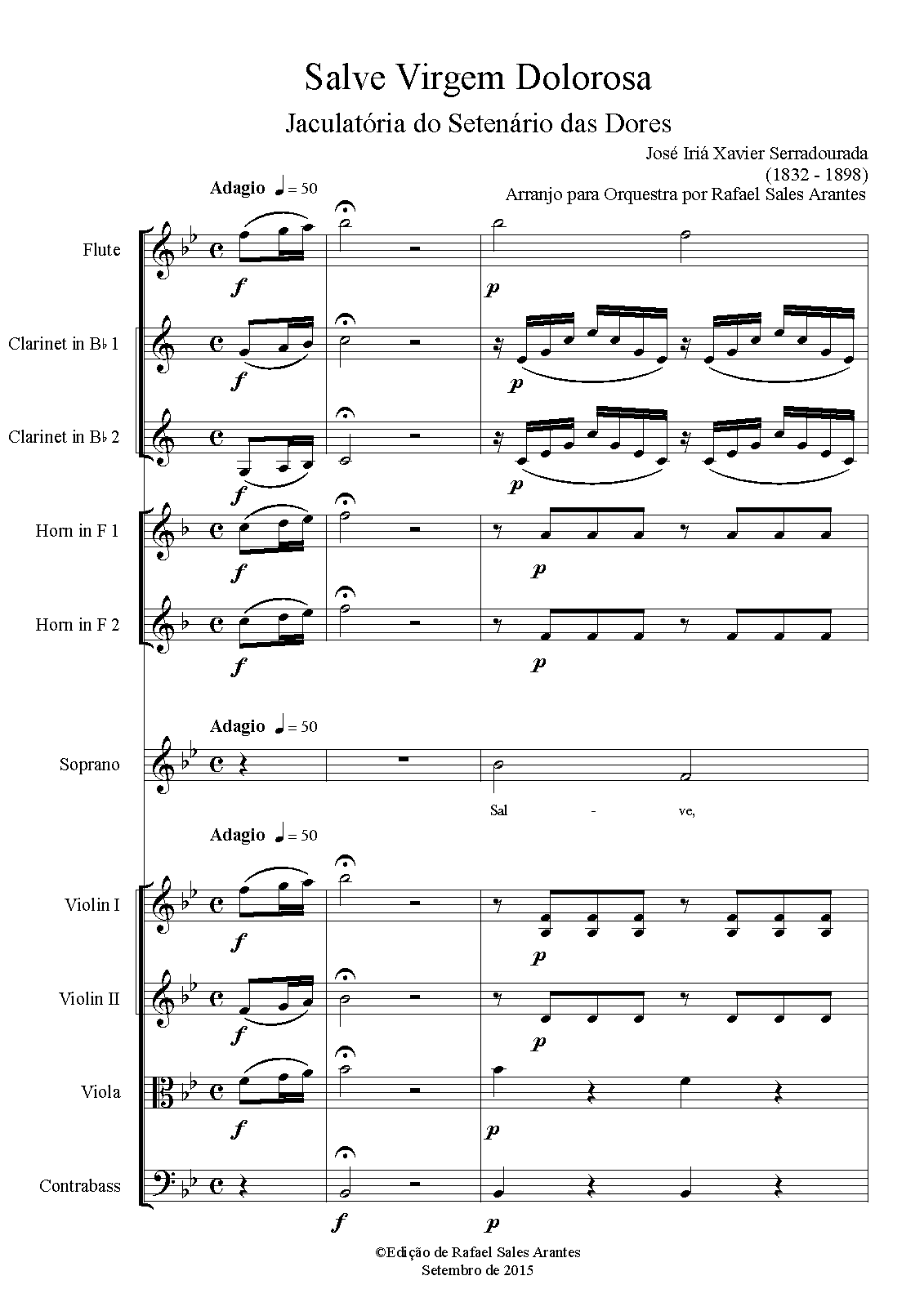 Salve Virgem Dolorosa

Jaculatória do Setenário das Dores

José Iriá Xavier Serradourada
(1832 - 1898)
Arranjo para Orquestra por Rafael Sales Arantes

Adagio ♩ = 50

Flute
f
p

Clarinet in B♭ 1
f
p

Clarinet in B♭ 2
f
p

Horn in F 1
f
p

Horn in F 2
f
p

Adagio ♩ = 50

Soprano

Sal - ve,

Adagio ♩ = 50

Violin I
f
p

Violin II
f
p

Viola
f
p

Contrabass
f
p

©Edição de Rafael Sales Arantes
Setembro de 2015